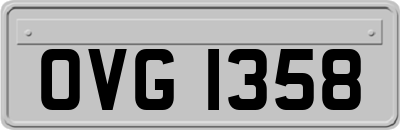 OVG 1358